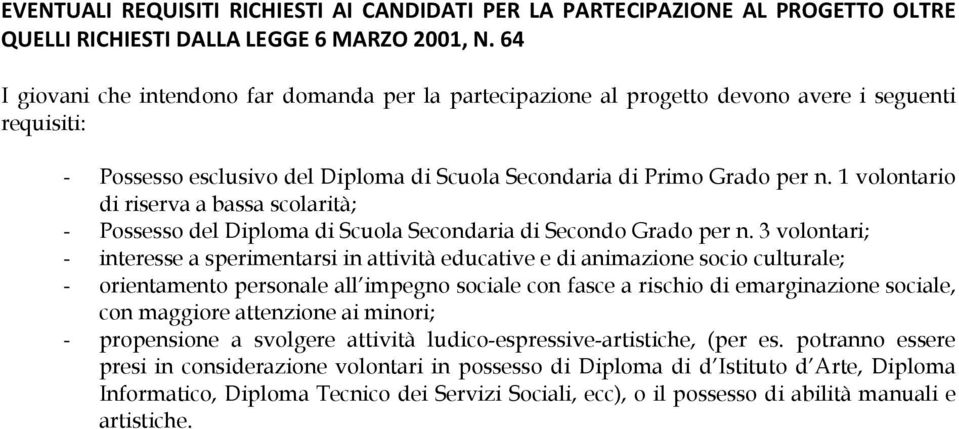 EVENTUALI REQUISITI RICHIESTI AI CANDIDATI PER LA PARTECIPAZIONE AL PROGETTO OLTRE QUELLI RICHIESTI DALLA LEGGE 6 MARZO 2001, N. 64

I giovani che intendono far domanda per la partecipazione al progetto devono avere i seguenti requisiti:

- Possesso esclusivo del Diploma di Scuola Secondaria di Primo Grado per n. 1 volontario di riserva a bassa scolarità;
- Possesso del Diploma di Scuola Secondaria di Secondo Grado per n. 3 volontari;
- interesse a sperimentarsi in attività educative e di animazione socio culturale;
- orientamento personale all'impegno sociale con fasce a rischio di emarginazione sociale, con maggiore attenzione ai minori;
- propensione a svolgere attività ludico-espressive-artistiche, (per es. potranno essere presi in considerazione volontari in possesso di Diploma di d'Istituto d'Arte, Diploma Informatico, Diploma Tecnico dei Servizi Sociali, ecc), o il possesso di abilità manuali e artistiche.